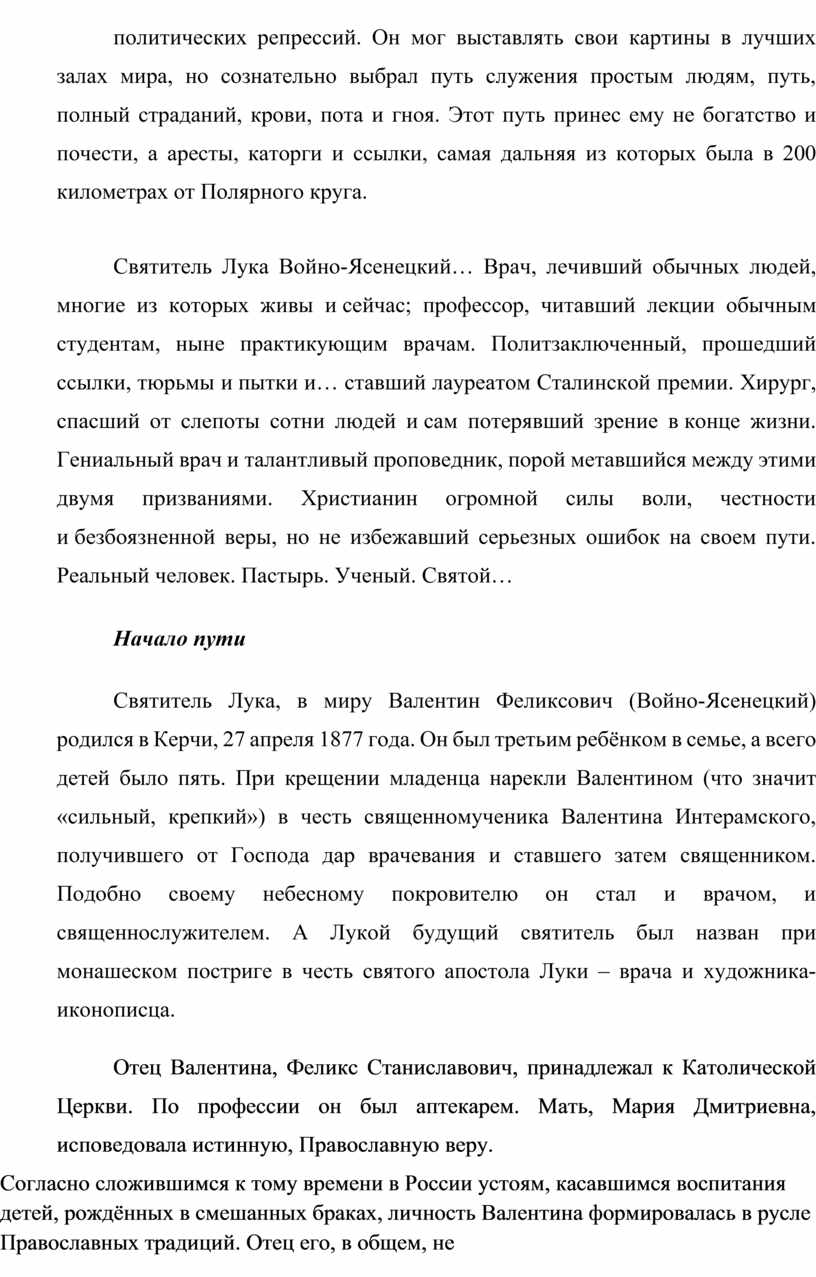 политических репрессий. Он мог выставлять свои картины в лучших залах мира, но сознательно выбрал путь служения простым людям, путь, полный страданий, крови, пота и гноя. Этот путь принес ему не богатство и почести, а аресты, каторги и ссылки, самая дальняя из которых была в 200 километрах от Полярного круга.

Святитель Лука Войно-Ясенецкий… Врач, лечивший обычных людей, многие из которых живы и сейчас; профессор, читавший лекции обычным студентам, ныне практикующим врачам. Политзаключенный, прошедший ссылки, тюрьмы и пытки и… ставший лауреатом Сталинской премии. Хирург, спасший от слепоты сотни людей и сам потерявший зрение в конце жизни. Гениальный врач и талантливый проповедник, порой метавшийся между этими двумя призваниями. Христианин огромной силы воли, честности и безбоязненной веры, но не избежавший серьезных ошибок на своем пути. Реальный человек. Пастырь. Ученый. Святой…

Начало пути

Святитель Лука, в миру Валентин Феликсович (Войно-Ясенецкий) родился в Керчи, 27 апреля 1877 года. Он был третьим ребёнком в семье, а всего детей было пять. При крещении младенца нарекли Валентином (что значит «сильный, крепкий») в честь священномученика Валентина Интерамского, получившего от Господа дар врачевания и ставшего затем священником. Подобно своему небесному покровителю он стал и врачом, и священнослужителем. А Лукой будущий святитель был назван при монашеском постриге в честь святого апостола Луки – врача и художника-иконописца.

Отец Валентина, Феликс Станиславович, принадлежал к Католической Церкви. По профессии он был аптекарем. Мать, Мария Дмитриевна, исповедовала истинную, Православную веру.

Согласно сложившимся к тому времени в России устоям, касавшимся воспитания детей, рождённых в смешанных браках, личность Валентина формировалась в русле Православных традиций. Отец его, в общем, не